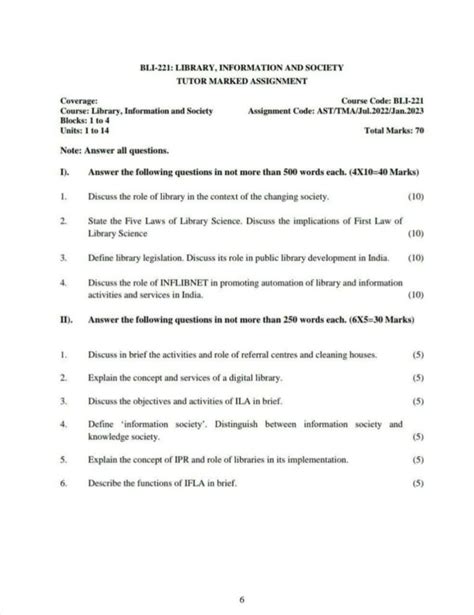 BLI-221: LIBRARY, INFORMATION AND SOCIETY
TUTOR MARKED ASSIGNMENT

Coverage:
Course: Library, Information and Society
Blocks: 1 to 4
Units: 1 to 14

Course Code: BLI-221
Assignment Code: AST/TMA/Jul.2022/Jan.2023

Total Marks: 70

Note: Answer all questions.

I). Answer the following questions in not more than 500 words each. (4X10=40 Marks)

1. Discuss the role of library in the context of the changing society. (10)

2. State the Five Laws of Library Science. Discuss the implications of First Law of Library Science (10)

3. Define library legislation. Discuss its role in public library development in India. (10)

4. Discuss the role of INFLIBNET in promoting automation of library and information activities and services in India. (10)

II). Answer the following questions in not more than 250 words each. (6X5=30 Marks)

1. Discuss in brief the activities and role of referral centres and cleaning houses. (5)

2. Explain the concept and services of a digital library. (5)

3. Discuss the objectives and activities of ILA in brief. (5)

4. Define 'information society'. Distinguish between information society and knowledge society. (5)

5. Explain the concept of IPR and role of libraries in its implementation. (5)

6. Describe the functions of IFLA in brief. (5)

6